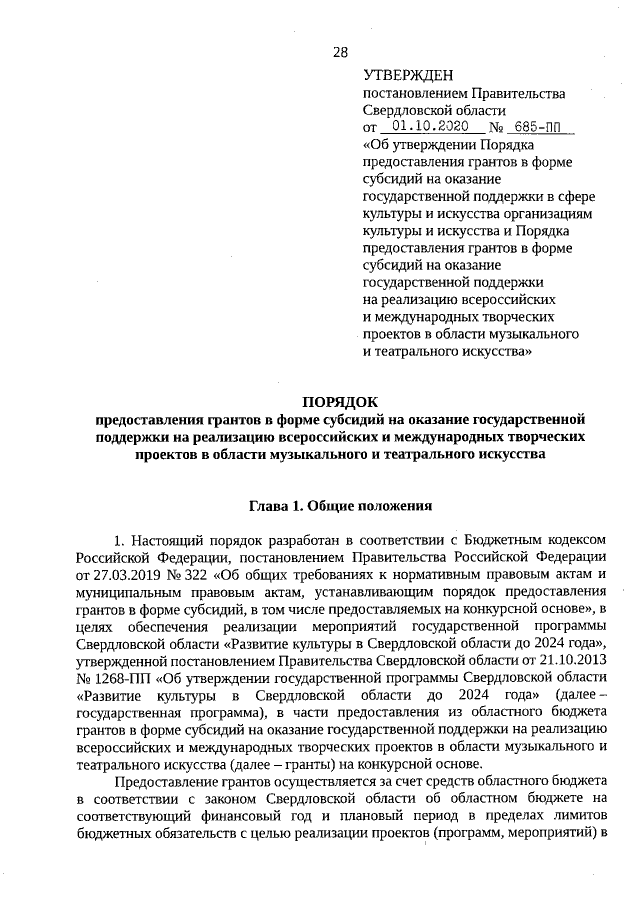 28

УТВЕРЖДЕН
постановлением Правительства Свердловской области
от 01.10.2020 № 685-ПП
«Об утверждении Порядка предоставления грантов в форме субсидий на оказание государственной поддержки в сфере культуры и искусства организациям культуры и искусства и Порядка предоставления грантов в форме субсидий на оказание государственной поддержки на реализацию всероссийских и международных творческих проектов в области музыкального и театрального искусства»

ПОРЯДОК
предоставления грантов в форме субсидий на оказание государственной поддержки на реализацию всероссийских и международных творческих проектов в области музыкального и театрального искусства

Глава 1. Общие положения

1. Настоящий порядок разработан в соответствии с Бюджетным кодексом Российской Федерации, постановлением Правительства Российской Федерации от 27.03.2019 № 322 «Об общих требованиях к нормативным правовым актам и муниципальным правовым актам, устанавливающим порядок предоставления грантов в форме субсидий, в том числе предоставляемых на конкурсной основе», в целях обеспечения реализации мероприятий государственной программы Свердловской области «Развитие культуры в Свердловской области до 2024 года», утвержденной постановлением Правительства Свердловской области от 21.10.2013 № 1268-ПП «Об утверждении государственной программы Свердловской области «Развитие культуры в Свердловской области до 2024 года» (далее – государственная программа), в части предоставления из областного бюджета грантов в форме субсидий на оказание государственной поддержки на реализацию всероссийских и международных творческих проектов в области музыкального и театрального искусства (далее – гранты) на конкурсной основе.

Предоставление грантов осуществляется за счет средств областного бюджета в соответствии с законом Свердловской области об областном бюджете на соответствующий финансовый год и плановый период в пределах лимитов бюджетных обязательств с целью реализации проектов (программ, мероприятий) в